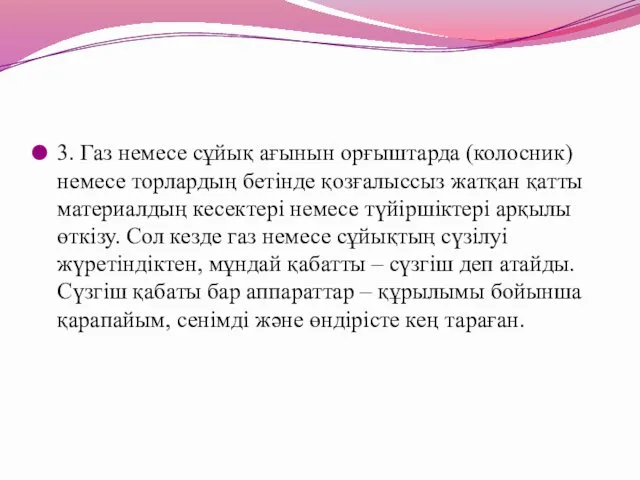 3. Газ немесе сұйық ағынын орғыштарда (колосник) немесе торлардың бетінде қозғалыссыз жатқан қатты материалдың кесектері немесе түйіршіктері арқылы өткізу. Сол кезде газ немесе сұйықтың сүзілуі жүретіндіктен, мұндай қабатты – сүзгіш деп атайды. Сүзгіш қабаты бар аппараттар – құрылымы бойынша қарапайым, сенімді және өндірісте кең тараған.